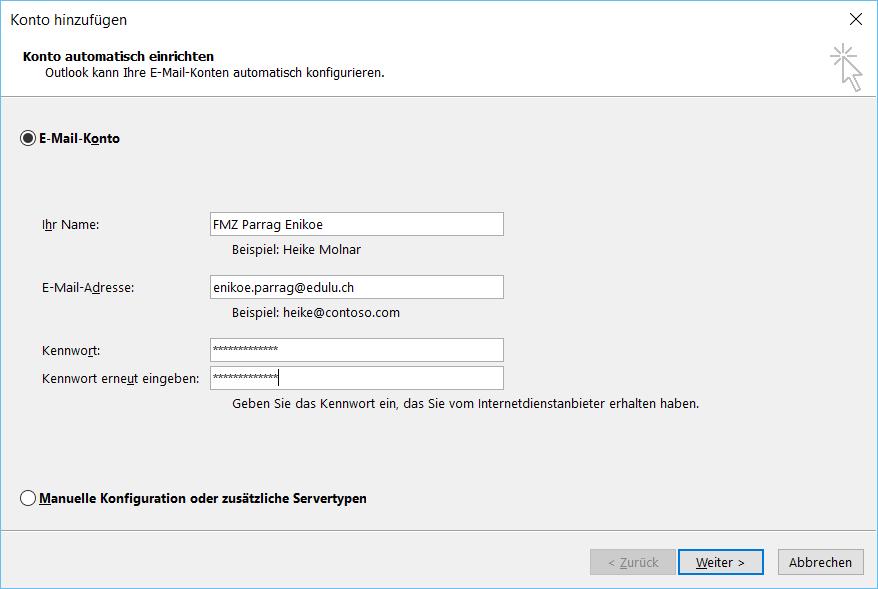 Konto hinzufügen

Konto automatisch einrichten
Outlook kann Ihre E-Mail-Konten automatisch konfigurieren.

E-Mail-Konto

Ihr Name: FMZ Parrag Enikoe
Beispiel: Heike Molnar

E-Mail-Adresse: enikoe.parrag@edulu.ch
Beispiel: heike@contoso.com

Kennwort: *************
Kennwort erneut eingeben: *************
Geben Sie das Kennwort ein, das Sie vom Internetdienstanbieter erhalten haben.

Manuelle Konfiguration oder zusätzliche Servertypen

< Zurück Weiter > Abbrechen